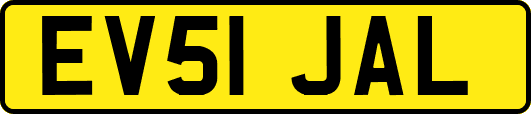 EV51 JAL